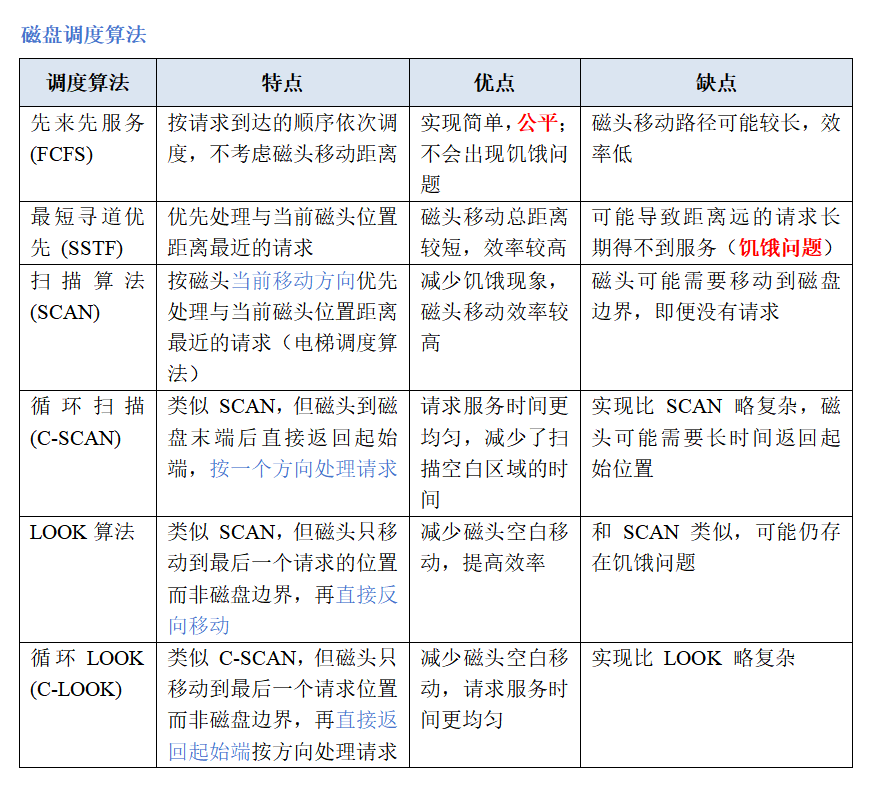 磁盘调度算法

| 调度算法 | 特点 | 优点 | 缺点 |
|---|---|---|---|
| 先来先服务 (FCFS) | 按请求到达的顺序依次调度，不考虑磁头移动距离 | 实现简单，公平；不会出现饥饿问题 | 磁头移动路径可能较长，效率低 |
| 最短寻道优先 (SSTF) | 优先处理与当前磁头位置距离最近的请求 | 磁头移动总距离较短，效率较高 | 可能导致距离远的请求长期得不到服务（饥饿问题） |
| 扫描算法 (SCAN) | 按磁头当前移动方向优先处理与当前磁头位置距离最近的请求（电梯调度算法） | 减少饥饿现象，磁头移动效率较高 | 磁头可能需要移动到磁盘边界，即便没有请求 |
| 循环扫描 (C-SCAN) | 类似 SCAN，但磁头到磁盘末端后直接返回起始端，按一个方向处理请求 | 请求服务时间更均匀，减少了扫描空白区域的时间 | 实现比 SCAN 略复杂，磁头可能需要长时间返回起始位置 |
| LOOK 算法 | 类似 SCAN，但磁头只移动到最后一个请求的位置而非磁盘边界，再直接反向移动 | 减少磁头空白移动，提高效率 | 和 SCAN 类似，可能仍存在饥饿问题 |
| 循环 LOOK (C-LOOK) | 类似 C-SCAN，但磁头只移动到最后一个请求位置而非磁盘边界，再直接返回起始端按方向处理请求 | 减少磁头空白移动，请求服务时间更均匀 | 实现比 LOOK 略复杂 |